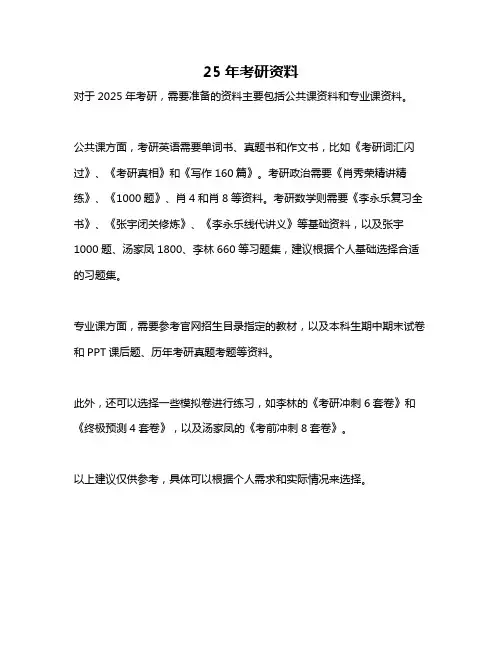 25 年考研资料

对于 2025 年考研，需要准备的资料主要包括公共课资料和专业课资料。

公共课方面，考研英语需要单词书、真题书和作文书，比如《考研词汇闪过》、《考研真相》和《写作 160 篇》。考研政治需要《肖秀荣精讲精练》、《1000 题》、肖 4 和肖 8 等资料。考研数学则需要《李永乐复习全书》、《张宇闭关修炼》、《李永乐线代讲义》等基础资料，以及张宇 1000 题、汤家凤 1800、李林 660 等习题集，建议根据个人基础选择合适的习题集。

专业课方面，需要参考官网招生目录指定的教材，以及本科生期中期末试卷和 PPT 课后题、历年考研真题考题等资料。

此外，还可以选择一些模拟卷进行练习，如李林的《考研冲刺 6 套卷》和《终极预测 4 套卷》，以及汤家凤的《考前冲刺 8 套卷》。

以上建议仅供参考，具体可以根据个人需求和实际情况来选择。